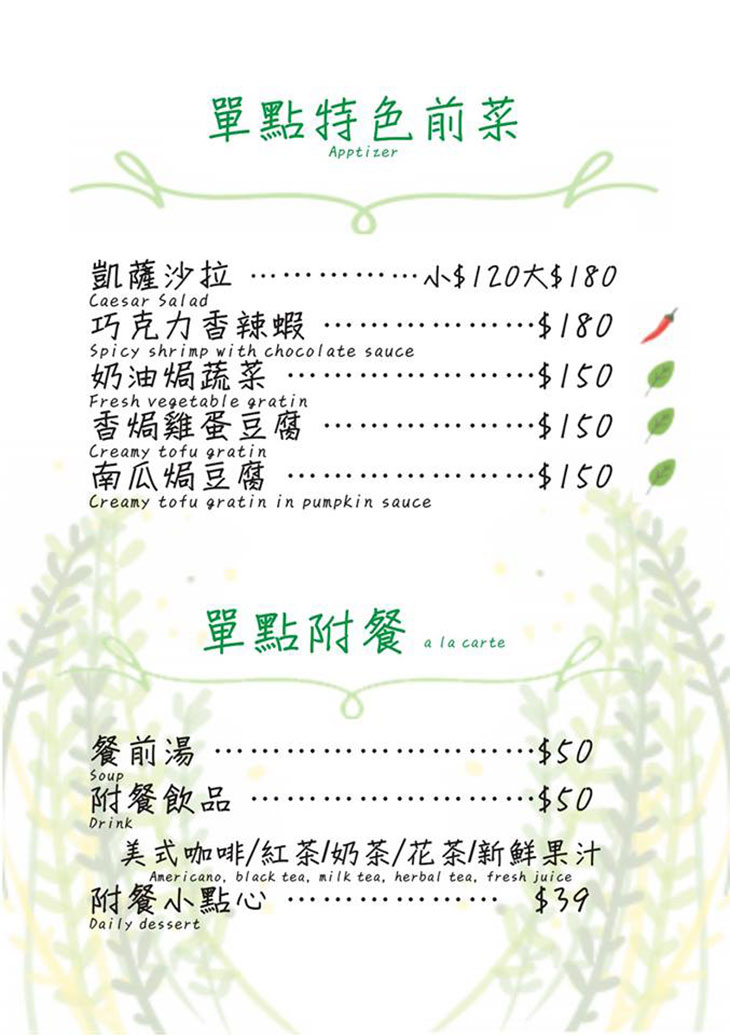 單點特色前菜
Apptizer

凱薩沙拉 小$120大$180
Caesar Salad
巧克力香辣蝦 $180
Spicy shrimp with chocolate sauce
奶油焗蔬菜 $150
Fresh vegetable gratin
香焗雞蛋豆腐 $150
Creamy tofu gratin
南瓜焗豆腐 $150
Creamy tofu gratin in pumpkin sauce

單點附餐 a la carte

餐前湯 $50
Soup
附餐飲品 $50
Drink
美式咖啡/紅茶/奶茶/花茶/新鮮果汁
Americano, black tea, milk tea, herbal tea, fresh juice
附餐小點心 $39
Daily dessert